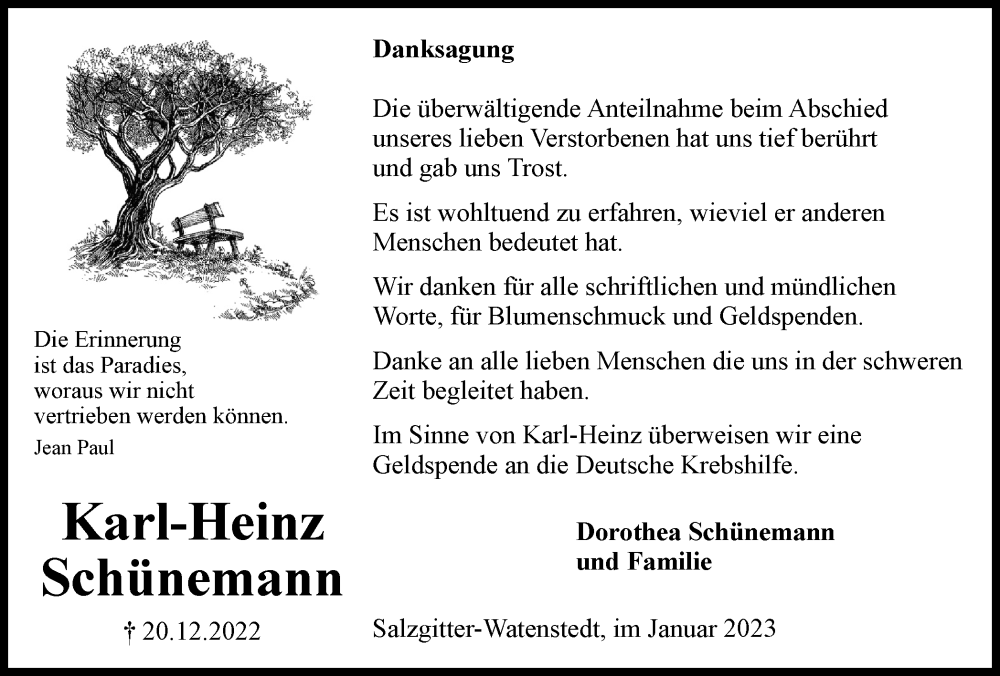 Die Erinnerung
ist das Paradies,
woraus wir nicht
vertrieben werden können.
Jean Paul

Karl-Heinz
Schünemann

† 20.12.2022

Danksagung

Die überwältigende Anteilnahme beim Abschied unseres lieben Verstorbenen hat uns tief berührt und gab uns Trost.

Es ist wohltuend zu erfahren, wieviel er anderen Menschen bedeutet hat.

Wir danken für alle schriftlichen und mündlichen Worte, für Blumenschmuck und Geldspenden.

Danke an alle lieben Menschen die uns in der schweren Zeit begleitet haben.

Im Sinne von Karl-Heinz überweisen wir eine Geldspende an die Deutsche Krebshilfe.

Dorothea Schünemann
und Familie

Salzgitter-Watenstedt, im Januar 2023